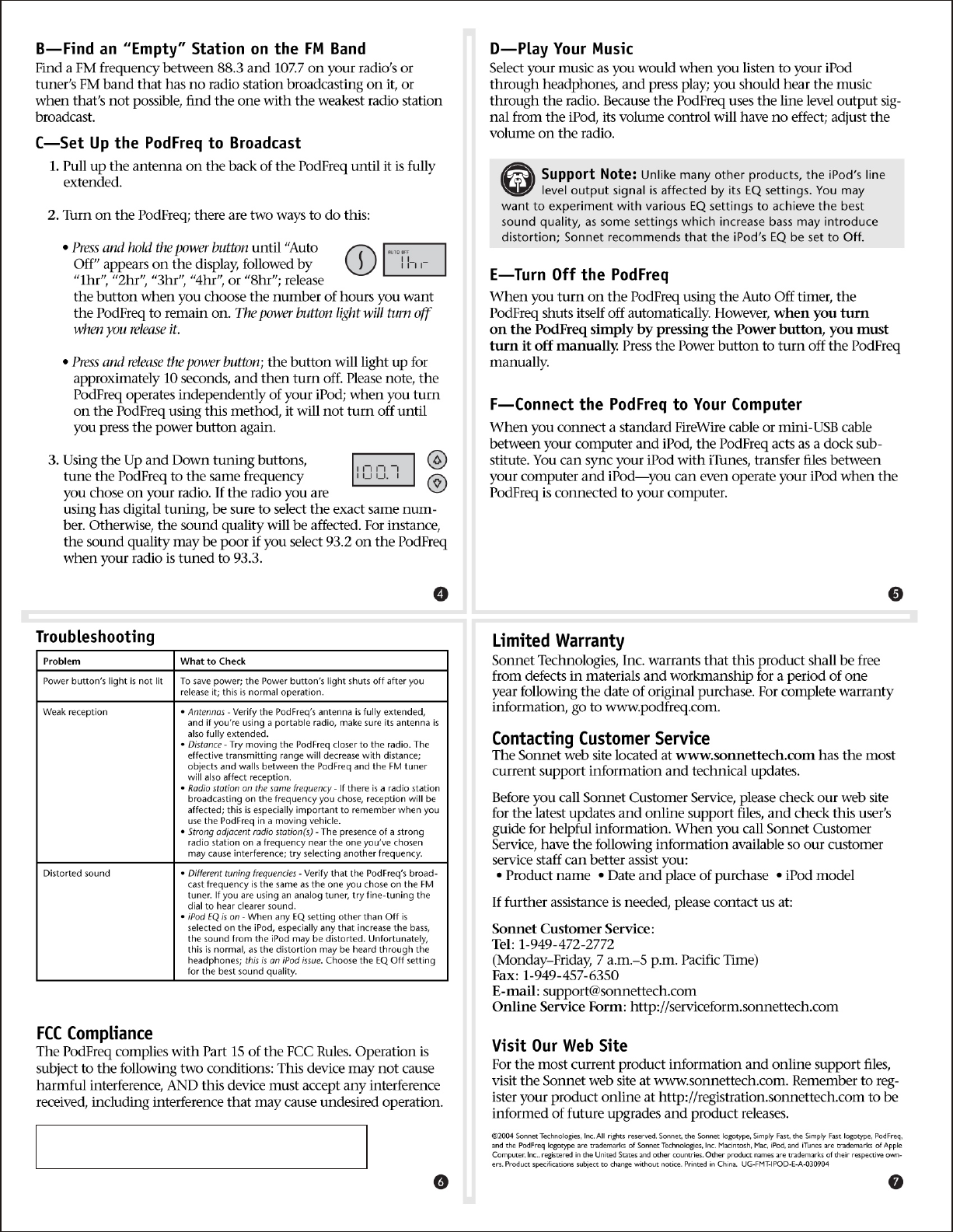 B—Find an "Empty" Station on the FM Band
Find a FM frequency between 88.3 and 107.7 on your radio's or tuner's FM band that has no radio station broadcasting on it, or when that's not possible, find the one with the weakest radio station broadcast.

C—Set Up the PodFreq to Broadcast
1. Pull up the antenna on the back of the PodFreq until it is fully extended.

2. Turn on the PodFreq; there are two ways to do this:

• Press and hold the power button until "Auto Off" appears on the display, followed by "1hr", "2hr", "3hr", "4hr", or "8hr"; release the button when you choose the number of hours you want the PodFreq to remain on. The power button light will turn off when you release it.

AUTO OFF
1hr

• Press and release the power button; the button will light up for approximately 10 seconds, and then turn off. Please note, the PodFreq operates independently of your iPod; when you turn on the PodFreq using this method, it will not turn off until you press the power button again.

3. Using the Up and Down tuning buttons, tune the PodFreq to the same frequency you chose on your radio. If the radio you are using has digital tuning, be sure to select the exact same number. Otherwise, the sound quality will be affected. For instance, the sound quality may be poor if you select 93.2 on the PodFreq when your radio is tuned to 93.3.

100.7

4

D—Play Your Music
Select your music as you would when you listen to your iPod through headphones, and press play; you should hear the music through the radio. Because the PodFreq uses the line level output signal from the iPod, its volume control will have no effect; adjust the volume on the radio.

Support Note: Unlike many other products, the iPod's line level output signal is affected by its EQ settings. You may want to experiment with various EQ settings to achieve the best sound quality, as some settings which increase bass may introduce distortion; Sonnet recommends that the iPod's EQ be set to Off.

E—Turn Off the PodFreq
When you turn on the PodFreq using the Auto Off timer, the PodFreq shuts itself off automatically. However, when you turn on the PodFreq simply by pressing the Power button, you must turn it off manually. Press the Power button to turn off the PodFreq manually.

F—Connect the PodFreq to Your Computer
When you connect a standard FireWire cable or mini-USB cable between your computer and iPod, the PodFreq acts as a dock substitute. You can sync your iPod with iTunes, transfer files between your computer and iPod—you can even operate your iPod when the PodFreq is connected to your computer.

5

Troubleshooting

| Problem | What to Check |
|---|---|
| Power button's light is not lit | To save power; the Power button's light shuts off after you release it; this is normal operation. |
| Weak reception | • Antennas - Verify the PodFreq's antenna is fully extended, and if you're using a portable radio, make sure its antenna is also fully extended. • Distance - Try moving the PodFreq closer to the radio. The effective transmitting range will decrease with distance; objects and walls between the PodFreq and the FM tuner will also affect reception. • Radio station on the same frequency - If there is a radio station broadcasting on the frequency you chose, reception will be affected; this is especially important to remember when you use the PodFreq in a moving vehicle. • Strong adjacent radio station(s) - The presence of a strong radio station on a frequency near the one you've chosen may cause interference; try selecting another frequency. |
| Distorted sound | • Different tuning frequencies - Verify that the PodFreq's broadcast frequency is the same as the one you chose on the FM tuner. If you are using an analog tuner, try fine-tuning the dial to hear clearer sound. • iPod EQ is on - When any EQ setting other than Off is selected on the iPod, especially any that increase the bass, the sound from the iPod may be distorted. Unfortunately, this is normal, as the distortion may be heard through the headphones; this is an iPod issue. Choose the EQ Off setting for the best sound quality. |

FCC Compliance
The PodFreq complies with Part 15 of the FCC Rules. Operation is subject to the following two conditions: This device may not cause harmful interference, AND this device must accept any interference received, including interference that may cause undesired operation.

6

Limited Warranty
Sonnet Technologies, Inc. warrants that this product shall be free from defects in materials and workmanship for a period of one year following the date of original purchase. For complete warranty information, go to www.podfreq.com.

Contacting Customer Service
The Sonnet web site located at www.sonnettech.com has the most current support information and technical updates.

Before you call Sonnet Customer Service, please check our web site for the latest updates and online support files, and check this user's guide for helpful information. When you call Sonnet Customer Service, have the following information available so our customer service staff can better assist you:
• Product name • Date and place of purchase • iPod model

If further assistance is needed, please contact us at:

Sonnet Customer Service:
Tel: 1-949-472-2772
(Monday–Friday, 7 a.m.–5 p.m. Pacific Time)
Fax: 1-949-457-6350
E-mail: support@sonnettech.com
Online Service Form: http://serviceform.sonnettech.com

Visit Our Web Site
For the most current product information and online support files, visit the Sonnet web site at www.sonnettech.com. Remember to register your product online at http://registration.sonnettech.com to be informed of future upgrades and product releases.

©2004 Sonnet Technologies, Inc. All rights reserved. Sonnet, the Sonnet logotype, Simply Fast, the Simply Fast logotype, PodFreq, and the PodFreq logotype are trademarks of Sonnet Technologies, Inc. Macintosh, Mac, iPod, and iTunes are trademarks of Apple Computer, Inc., registered in the United States and other countries. Other product names are trademarks of their respective owners. Product specifications subject to change without notice. Printed in China. UG-FMT-IPOD-E-A-030904

7